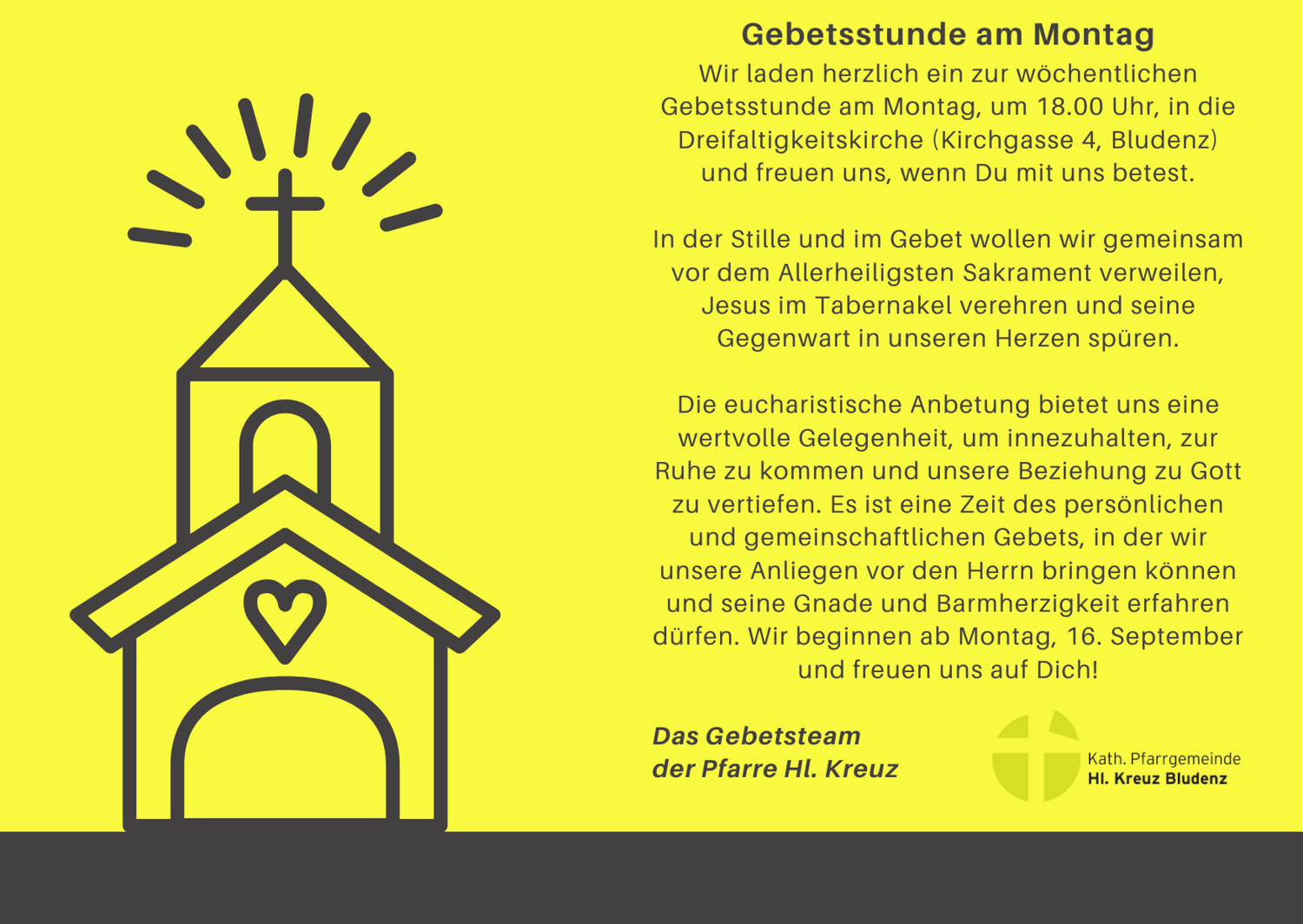 Gebetsstunde am Montag

Wir laden herzlich ein zur wöchentlichen Gebetsstunde am Montag, um 18.00 Uhr, in die Dreifaltigkeitskirche (Kirchgasse 4, Bludenz) und freuen uns, wenn Du mit uns betest.

In der Stille und im Gebet wollen wir gemeinsam vor dem Allerheiligsten Sakrament verweilen, Jesus im Tabernakel verehren und seine Gegenwart in unseren Herzen spüren.

Die eucharistische Anbetung bietet uns eine wertvolle Gelegenheit, um innezuhalten, zur Ruhe zu kommen und unsere Beziehung zu Gott zu vertiefen. Es ist eine Zeit des persönlichen und gemeinschaftlichen Gebets, in der wir unsere Anliegen vor den Herrn bringen können und seine Gnade und Barmherzigkeit erfahren dürfen. Wir beginnen ab Montag, 16. September und freuen uns auf Dich!

Das Gebetsteam
der Pfarre Hl. Kreuz

Kath. Pfarrgemeinde
Hl. Kreuz Bludenz